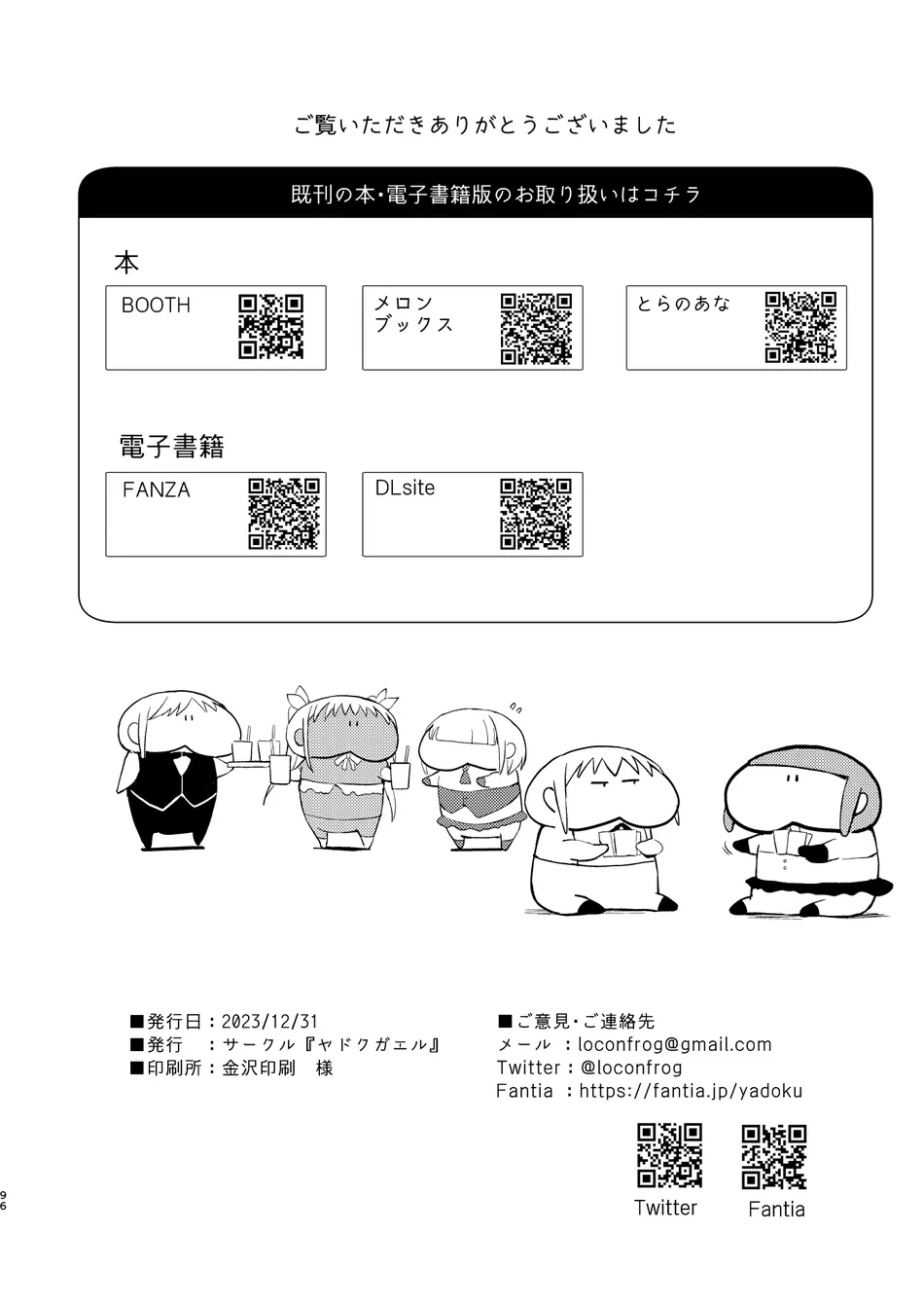 ご覧いただきありがとうございました

既刊の本・電子書籍版のお取り扱いはコチラ

本

BOOTH

メロン
ブックス

とらのあな

電子書籍

FANZA

DLsite

■発行日：2023/12/31
■発行　：サークル『ヤドクガエル』
■印刷所：金沢印刷　様

■ご意見・ご連絡先
メール　：loconfrog@gmail.com
Twitter：@loconfrog
Fantia　：https://fantia.jp/yadoku

Twitter

Fantia

96